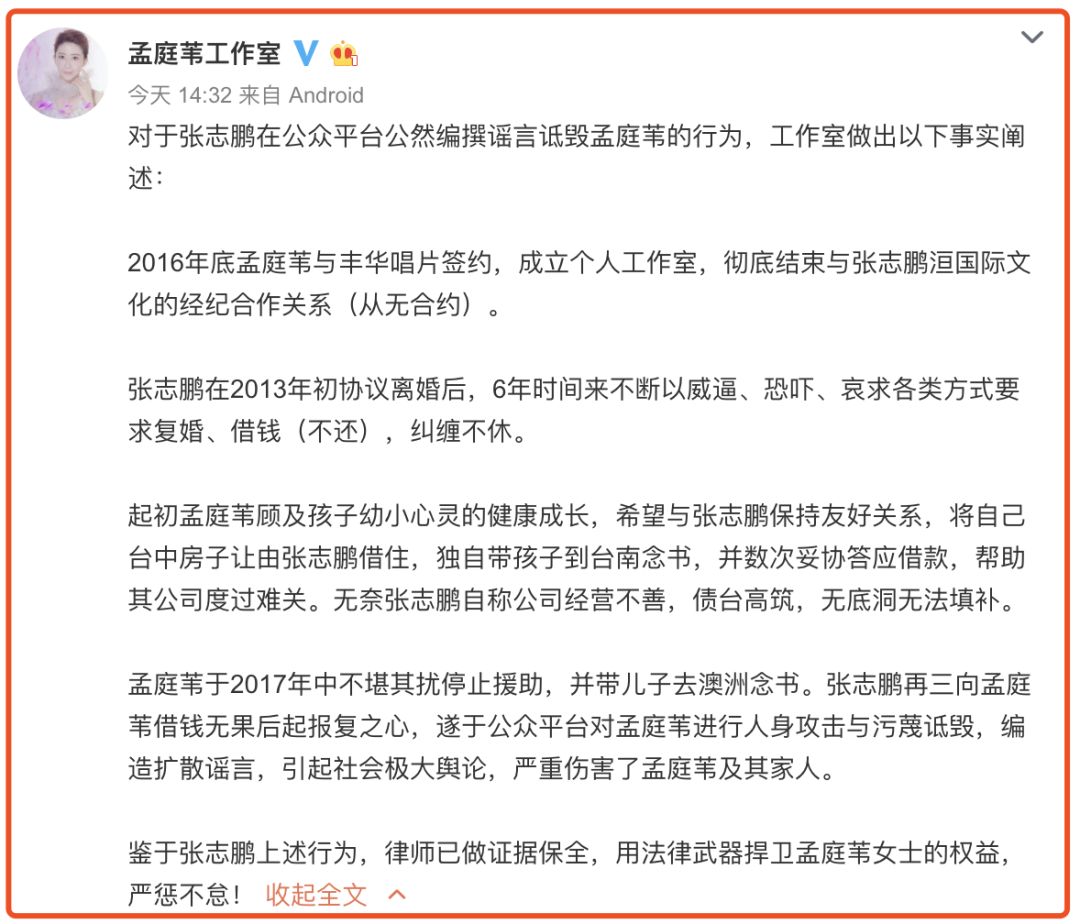 孟庭苇工作室

今天 14:32 来自 Android

对于张志鹏在公众平台公然编撰谣言诋毁孟庭苇的行为，工作室做出以下事实阐述：

2016年底孟庭苇与丰华唱片签约，成立个人工作室，彻底结束与张志鹏洹国际文化的经纪合作关系（从无合约）。

张志鹏在2013年初协议离婚后，6年时间来不断以威逼、恐吓、哀求各类方式要求复婚、借钱（不还），纠缠不休。

起初孟庭苇顾及孩子幼小心灵的健康成长，希望与张志鹏保持友好关系，将自己台中房子让由张志鹏借住，独自带孩子到台南念书，并数次妥协答应借款，帮助其公司度过难关。无奈张志鹏自称公司经营不善，债台高筑，无底洞无法填补。

孟庭苇于2017年中不堪其扰停止援助，并带儿子去澳洲念书。张志鹏再三向孟庭苇借钱无果后起报复之心，遂于公众平台对孟庭苇进行人身攻击与污蔑诋毁，编造扩散谣言，引起社会极大舆论，严重伤害了孟庭苇及其家人。

鉴于张志鹏上述行为，律师已做证据保全，用法律武器捍卫孟庭苇女士的权益，严惩不怠！ 收起全文